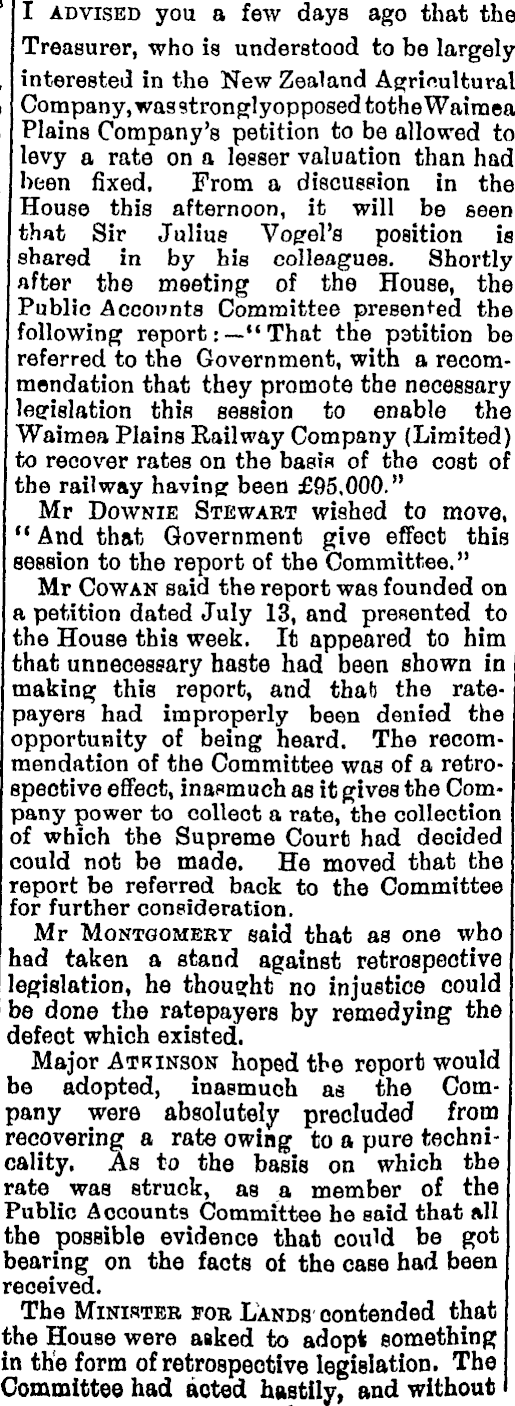 I ADVISED you a few days ago that the Treasurer, who is understood to be largely interested in the New Zealand Agricultural Company, was strongly opposed to the Waimea Plains Company's petition to be allowed to levy a rate on a lesser valuation than had been fixed. From a discussion in the House this afternoon, it will be seen that Sir Julius Vogel's position is shared in by his colleagues. Shortly after the meeting of the House, the Public Accounts Committee presented the following report:—"That the petition be referred to the Government, with a recommendation that they promote the necessary legislation this session to enable the Waimea Plains Railway Company (Limited) to recover rates on the basis of the cost of the railway having been £95,000."

Mr DOWNIE STEWART wished to move, "And that Government give effect this session to the report of the Committee."

Mr COWAN said the report was founded on a petition dated July 13, and presented to the House this week. It appeared to him that unnecessary haste had been shown in making this report, and that the ratepayers had improperly been denied the opportunity of being heard. The recommendation of the Committee was of a retrospective effect, inasmuch as it gives the Company power to collect a rate, the collection of which the Supreme Court had decided could not be made. He moved that the report be referred back to the Committee for further consideration.

Mr MONTGOMERY said that as one who had taken a stand against retrospective legislation, he thought no injustice could be done the ratepayers by remedying the defect which existed.

Major ATKINSON hoped the report would be adopted, inasmuch as the Company were absolutely precluded from recovering a rate owing to a pure technicality. As to the basis on which the rate was struck, as a member of the Public Accounts Committee he said that all the possible evidence that could be got bearing on the facts of the case had been received.

The MINISTER FOR LANDS contended that the House were asked to adopt something in the form of retrospective legislation. The Committee had acted hastily, and without